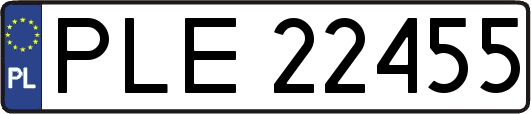 PL

PLE 22455